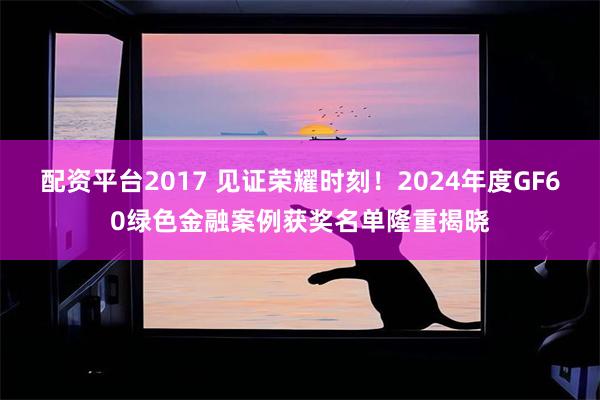 配资平台2017 见证荣耀时刻！2024年度GF60绿色金融案例获奖名单隆重揭晓